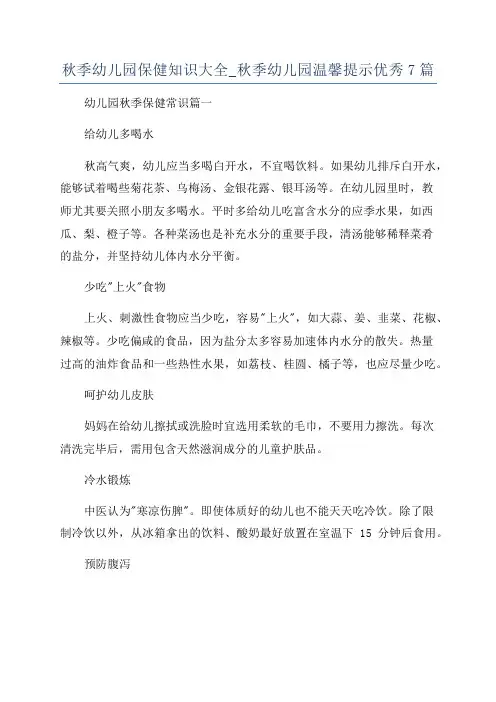 秋季幼儿园保健知识大全_秋季幼儿园温馨提示优秀7篇

幼儿园秋季保健常识篇一

给幼儿多喝水

秋高气爽，幼儿应当多喝白开水，不宜喝饮料。如果幼儿排斥白开水，能够试着喝些菊花茶、乌梅汤、金银花露、银耳汤等。在幼儿园里时，教师尤其要关照小朋友多喝水。平时多给幼儿吃富含水分的应季水果，如西瓜、梨、橙子等。各种菜汤也是补充水分的重要手段，清汤能够稀释菜肴的盐分，并坚持幼儿体内水分平衡。

少吃"上火"食物

上火、刺激性食物应当少吃，容易"上火"，如大蒜、姜、韭菜、花椒、辣椒等。少吃偏咸的食品，因为盐分太多容易加速体内水分的散失。热量过高的油炸食品和一些热性水果，如荔枝、桂圆、橘子等，也应尽量少吃。

呵护幼儿皮肤

妈妈在给幼儿擦拭或洗脸时宜选用柔软的毛巾，不要用力擦洗。每次清洗完毕后，需用包含天然滋润成分的儿童护肤品。

冷水锻炼

中医认为"寒凉伤脾"。即使体质好的幼儿也不能天天吃冷饮。除了限制冷饮以外，从冰箱拿出的饮料、酸奶最好放置在室温下 15 分钟后食用。

预防腹泻